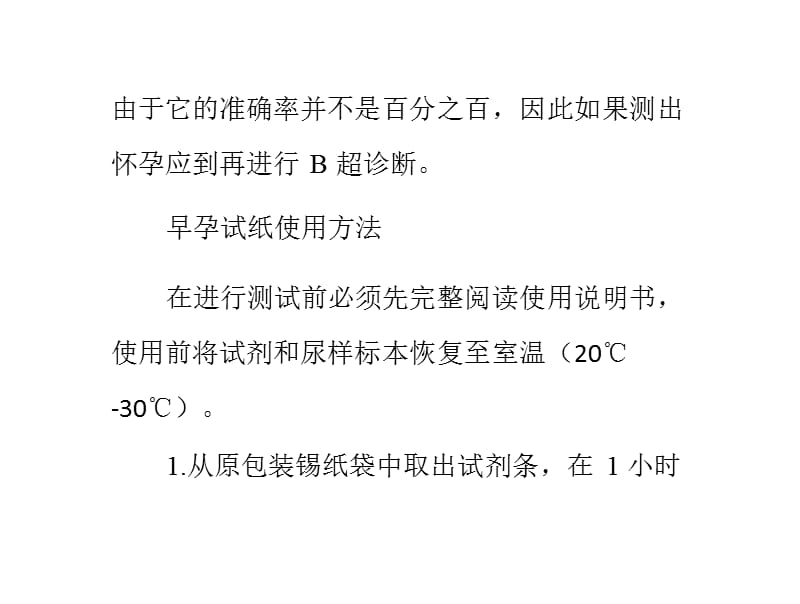 由于它的准确率并不是百分之百，因此如果测出怀孕应到再进行 B 超诊断。

早孕试纸使用方法

在进行测试前必须先完整阅读使用说明书，使用前将试剂和尿样标本恢复至室温（20℃-30℃）。

1.从原包装锡纸袋中取出试剂条，在 1 小时